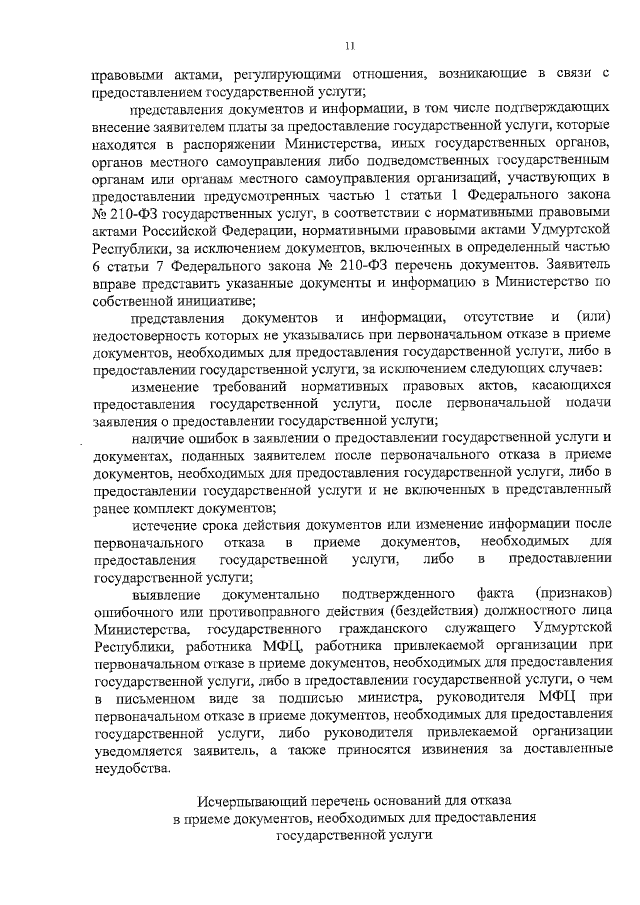 11

правовыми актами, регулирующими отношения, возникающие в связи с предоставлением государственной услуги;

представления документов и информации, в том числе подтверждающих внесение заявителем платы за предоставление государственной услуги, которые находятся в распоряжении Министерства, иных государственных органов, органов местного самоуправления либо подведомственных государственным органам или органам местного самоуправления организаций, участвующих в предоставлении предусмотренных частью 1 статьи 1 Федерального закона № 210-ФЗ государственных услуг, в соответствии с нормативными правовыми актами Российской Федерации, нормативными правовыми актами Удмуртской Республики, за исключением документов, включенных в определенный частью 6 статьи 7 Федерального закона № 210-ФЗ перечень документов. Заявитель вправе представить указанные документы и информацию в Министерство по собственной инициативе;

представления документов и информации, отсутствие и (или) недостоверность которых не указывались при первоначальном отказе в приеме документов, необходимых для предоставления государственной услуги, либо в предоставлении государственной услуги, за исключением следующих случаев:

изменение требований нормативных правовых актов, касающихся предоставления государственной услуги, после первоначальной подачи заявления о предоставлении государственной услуги;

наличие ошибок в заявлении о предоставлении государственной услуги и документах, поданных заявителем после первоначального отказа в приеме документов, необходимых для предоставления государственной услуги, либо в предоставлении государственной услуги и не включенных в представленный ранее комплект документов;

истечение срока действия документов или изменение информации после первоначального отказа в приеме документов, необходимых для предоставления государственной услуги, либо в предоставлении государственной услуги;

выявление документально подтвержденного факта (признаков) ошибочного или противоправного действия (бездействия) должностного лица Министерства, государственного гражданского служащего Удмуртской Республики, работника МФЦ, работника привлекаемой организации при первоначальном отказе в приеме документов, необходимых для предоставления государственной услуги, либо в предоставлении государственной услуги, о чем в письменном виде за подписью министра, руководителя МФЦ при первоначальном отказе в приеме документов, необходимых для предоставления государственной услуги, либо руководителя привлекаемой организации уведомляется заявитель, а также приносятся извинения за доставленные неудобства.

Исчерпывающий перечень оснований для отказа в приеме документов, необходимых для предоставления государственной услуги